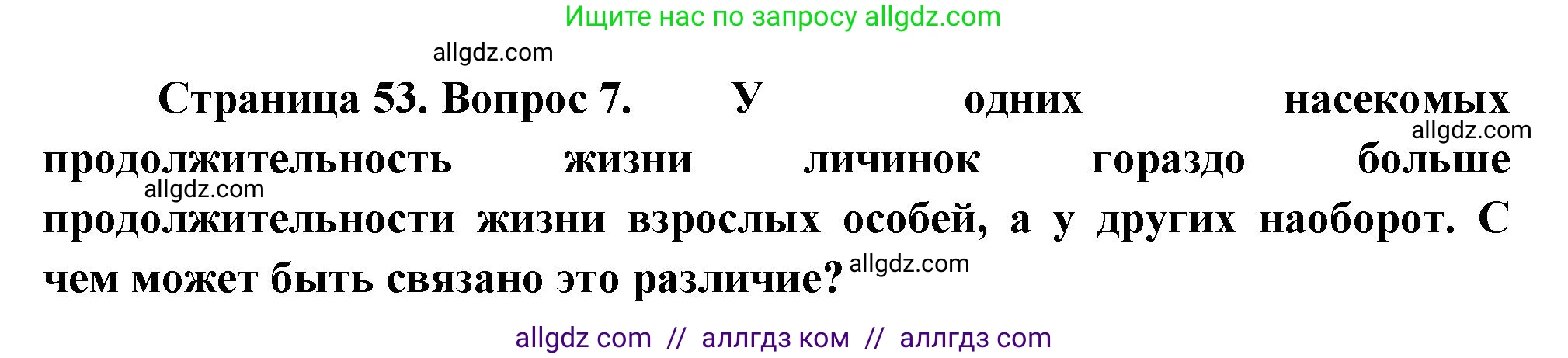 Ищите нас по запросу allgdz.com

allgdz.com

Страница 53. Вопрос 7. У одних насекомых продолжительность жизни личинок гораздо больше продолжительности жизни взрослых особей, а у других наоборот. С чем может быть связано это различие?

allgdz.com

allgdz.com

allgdz.com

allgdz com // аллгдз ком // аллгдз com